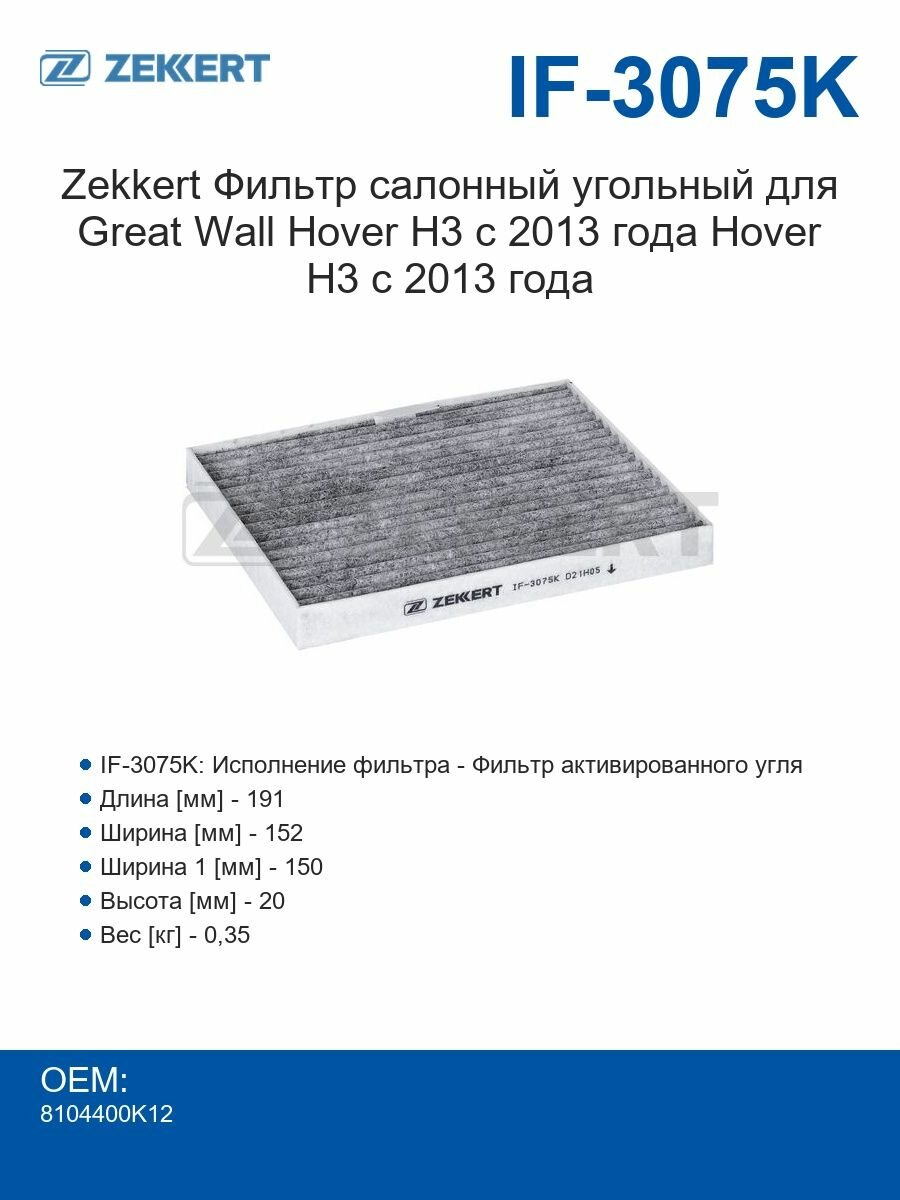 ZEKKERT

IF-3075K

Zekkert Фильтр салонный угольный для Great Wall Hover H3 с 2013 года Hover H3 с 2013 года

ZEKKERT

ZEKKERT IF-3075K D21H05

- IF-3075K: Исполнение фильтра - Фильтр активированного угля
- Длина [мм] - 191
- Ширина [мм] - 152
- Ширина 1 [мм] - 150
- Высота [мм] - 20
- Вес [кг] - 0,35

OEM:
8104400K12